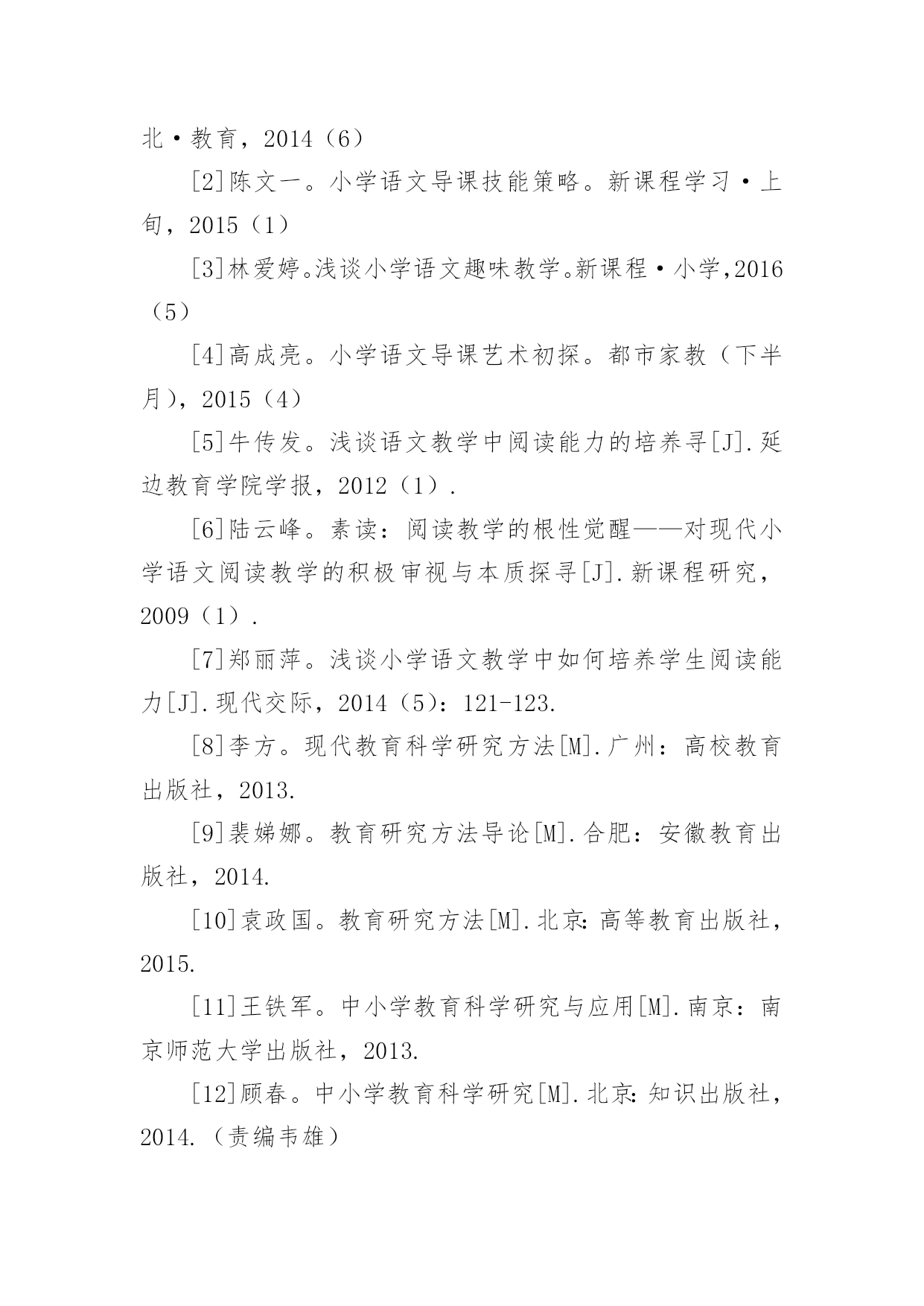 北·教育，2014（6）

[2]陈文一。小学语文导课技能策略。新课程学习·上旬，2015（1）

[3]林爱婷。浅谈小学语文趣味教学。新课程·小学,2016（5）

[4]高成亮。小学语文导课艺术初探。都市家教（下半月），2015（4）

[5]牛传发。浅谈语文教学中阅读能力的培养寻[J].延边教育学院学报，2012（1）.

[6]陆云峰。素读：阅读教学的根性觉醒——对现代小学语文阅读教学的积极审视与本质探寻[J].新课程研究，2009（1）.

[7]郑丽萍。浅谈小学语文教学中如何培养学生阅读能力[J].现代交际，2014（5）：121-123.

[8]李方。现代教育科学研究方法[M].广州：高校教育出版社，2013.

[9]裴娣娜。教育研究方法导论[M].合肥：安徽教育出版社，2014.

[10]袁政国。教育研究方法[M].北京:高等教育出版社，2015.

[11]王铁军。中小学教育科学研究与应用[M].南京：南京师范大学出版社，2013.

[12]顾春。中小学教育科学研究[M].北京:知识出版社，2014.（责编韦雄）